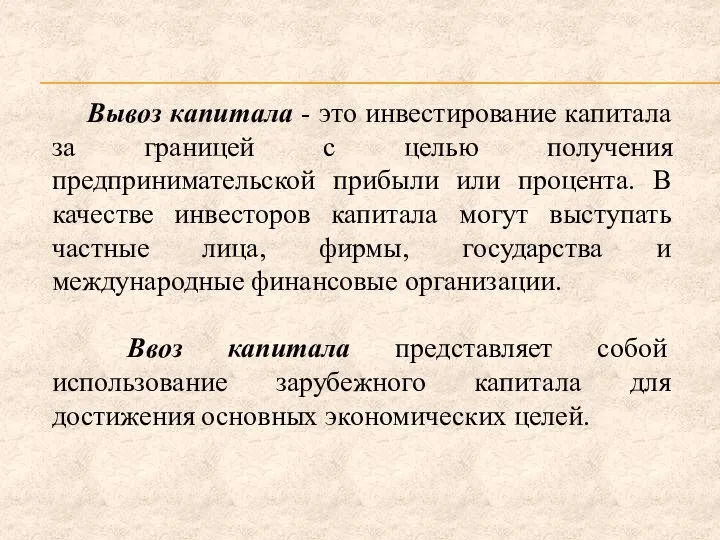 Вывоз капитала - это инвестирование капитала за границей с целью получения предпринимательской прибыли или процента. В качестве инвесторов капитала могут выступать частные лица, фирмы, государства и международные финансовые организации.

Ввоз капитала представляет собой использование зарубежного капитала для достижения основных экономических целей.